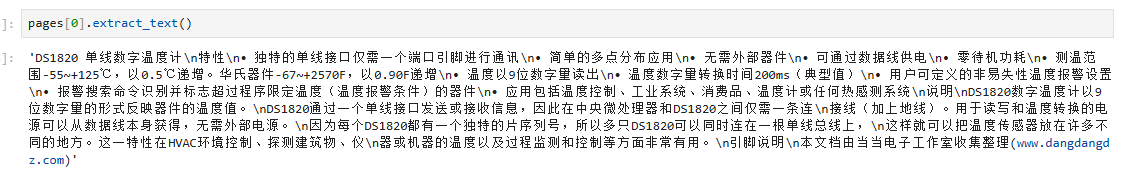 pages[0].extract_text()

'DS1820 单线数字温度计\n特性\n• 独特的单线接口仅需一个端口引脚进行通讯\n• 简单的多点分布应用\n• 无需外部器件\n• 可通过数据线供电\n• 零待机功耗\n• 测温范围-55~+125℃，以0.5℃递增。华氏器件-67~+2570F，以0.90F递增\n• 温度以9位数字量读出\n• 温度数字量转换时间200ms（典型值）\n• 用户可定义的非易失性温度报警设置\n• 报警搜索命令识别并标志超过程序限定温度（温度报警条件）的器件\n• 应用包括温度控制、工业系统、消费品、温度计或任何热感测系统\n说明\nDS1820数字温度计以9位数字量的形式反映器件的温度值。\nDS1820通过一个单线接口发送或接收信息，因此在中央微处理器和DS1820之间仅需一条连\n接线（加上地线）。用于读写和温度转换的电源可以从数据线本身获得，无需外部电源。\n因为每个DS1820都有一个独特的片序列号，所以多只DS1820可以同时连在一根单线总线上，\n这样就可以把温度传感器放在许多不同的地方。这一特性在HVAC环境控制、探测建筑物、仪\n器或机器的温度以及过程监测和控制等方面非常有用。\n引脚说明\n本文档由当当电子工作室收集整理(www.dangdangdz.com)'